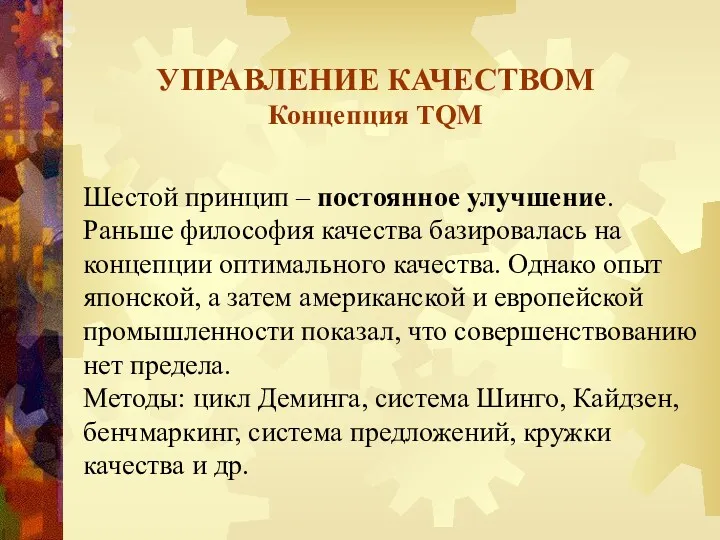 УПРАВЛЕНИЕ КАЧЕСТВОМ
Концепция TQM

Шестой принцип – постоянное улучшение. Раньше философия качества базировалась на концепции оптимального качества. Однако опыт японской, а затем американской и европейской промышленности показал, что совершенствованию нет предела.
Методы: цикл Деминга, система Шинго, Кайдзен, бенчмаркинг, система предложений, кружки качества и др.